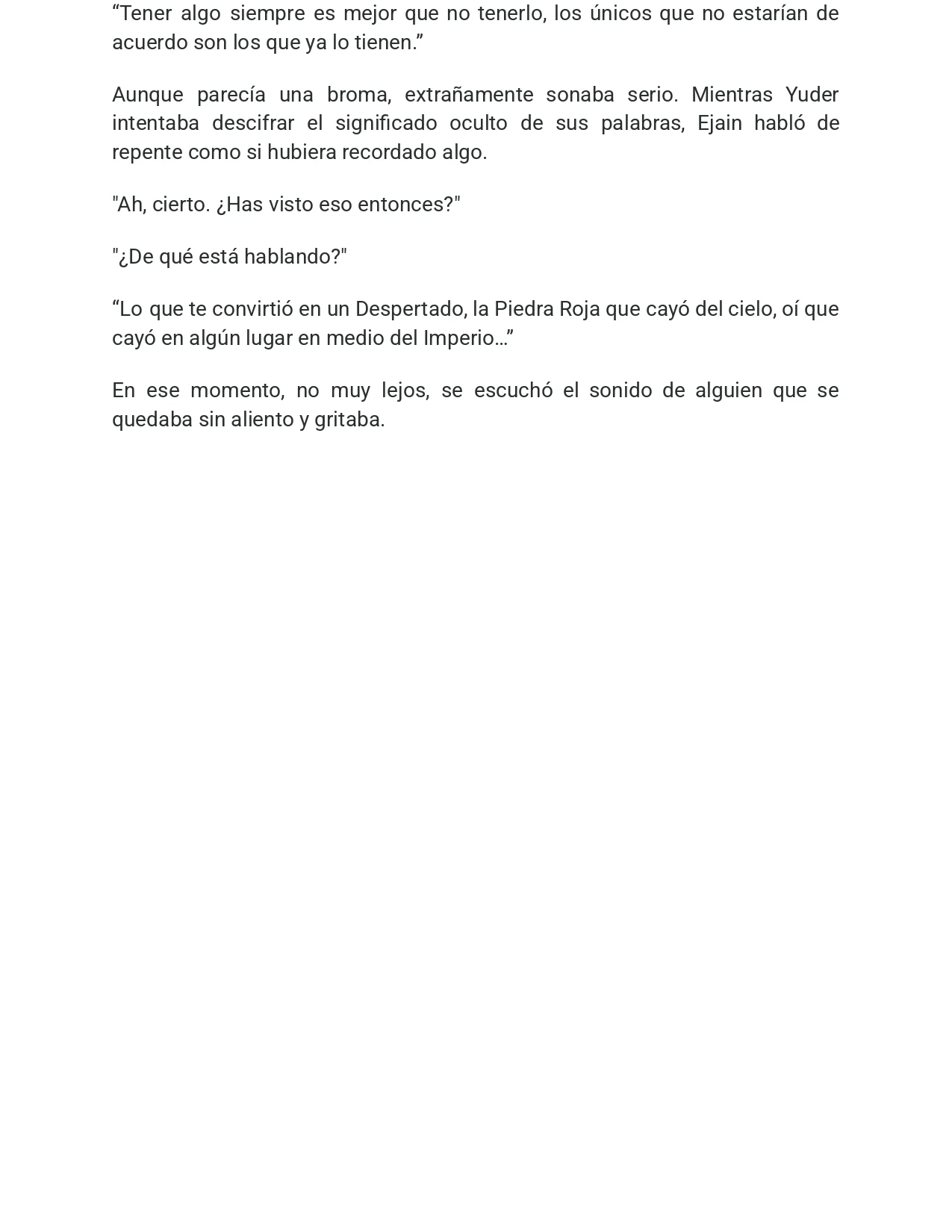 “Tener algo siempre es mejor que no tenerlo, los únicos que no estarían de acuerdo son los que ya lo tienen.”

Aunque parecía una broma, extrañamente sonaba serio. Mientras Yuder intentaba descifrar el significado oculto de sus palabras, Ejain habló de repente como si hubiera recordado algo.

"Ah, cierto. ¿Has visto eso entonces?"

"¿De qué está hablando?"

“Lo que te convirtió en un Despertado, la Piedra Roja que cayó del cielo, oí que cayó en algún lugar en medio del Imperio…”

En ese momento, no muy lejos, se escuchó el sonido de alguien que se quedaba sin aliento y gritaba.